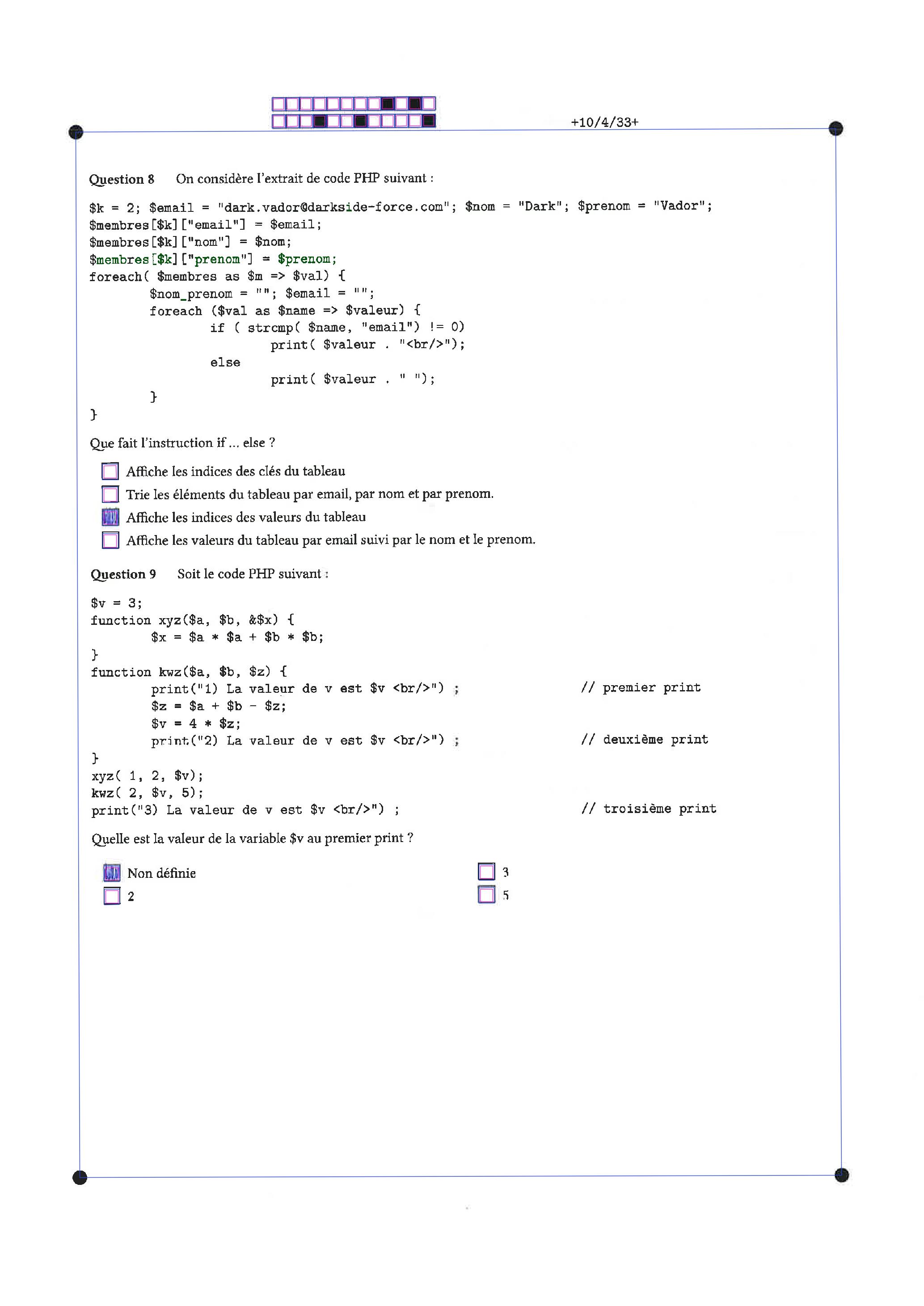 +10/4/33+

Question 8 On considère l'extrait de code PHP suivant :

$k = 2; $email = "dark.vador@darkside-force.com"; $nom = "Dark"; $prenom = "Vador";
$membres[$k]["email"] = $email;
$membres[$k]["nom"] = $nom;
$membres[$k]["prenom"] = $prenom;
foreach( $membres as $m => $val) {
        $nom_prenom = ""; $email = "";
        foreach ($val as $name => $valeur) {
                if ( strcmp( $name, "email") != 0)
                        print( $valeur . "<br/>");
                else
                        print( $valeur . " ");
        }
}

Que fait l'instruction if ... else ?

☐ Affiche les indices des clés du tableau
☐ Trie les éléments du tableau par email, par nom et par prenom.
☑ Affiche les indices des valeurs du tableau
☐ Affiche les valeurs du tableau par email suivi par le nom et le prenom.

Question 9 Soit le code PHP suivant :

$v = 3;
function xyz($a, $b, &$x) {
        $x = $a * $a + $b * $b;
}
function kwz($a, $b, $z) {
        print("1) La valeur de v est $v <br/>") ;          // premier print
        $z = $a + $b - $z;
        $v = 4 * $z;
        print("2) La valeur de v est $v <br/>") ;          // deuxième print
}
xyz( 1, 2, $v);
kwz( 2, $v, 5);
print("3) La valeur de v est $v <br/>") ;          // troisième print

Quelle est la valeur de la variable $v au premier print ?

☑ Non définie
☐ 2
☐ 3
☐ 5